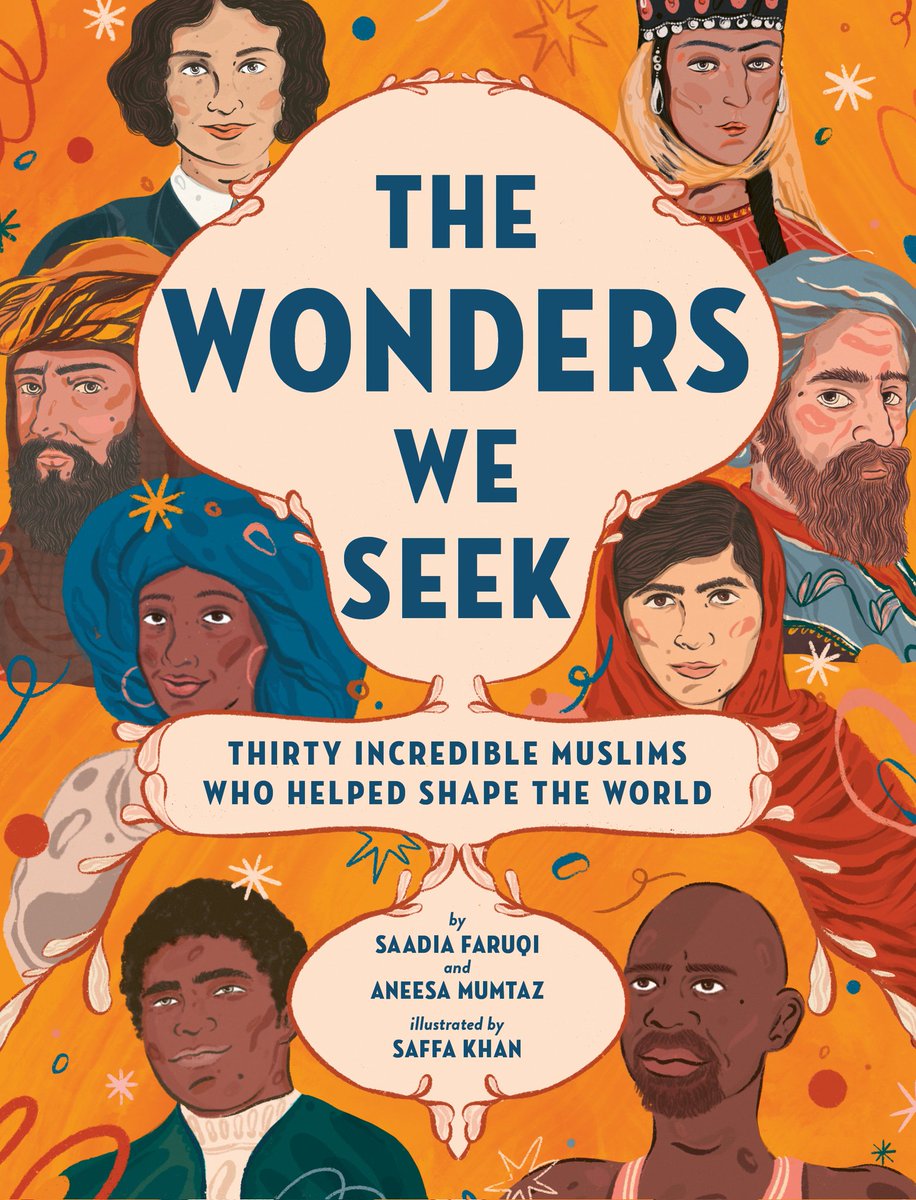 THE WONDERS WE SEEK

THIRTY INCREDIBLE MUSLIMS WHO HELPED SHAPE THE WORLD

by
SAADIA FARUQI
and
ANEESA MUMTAZ
illustrated by
SAFFA KHAN